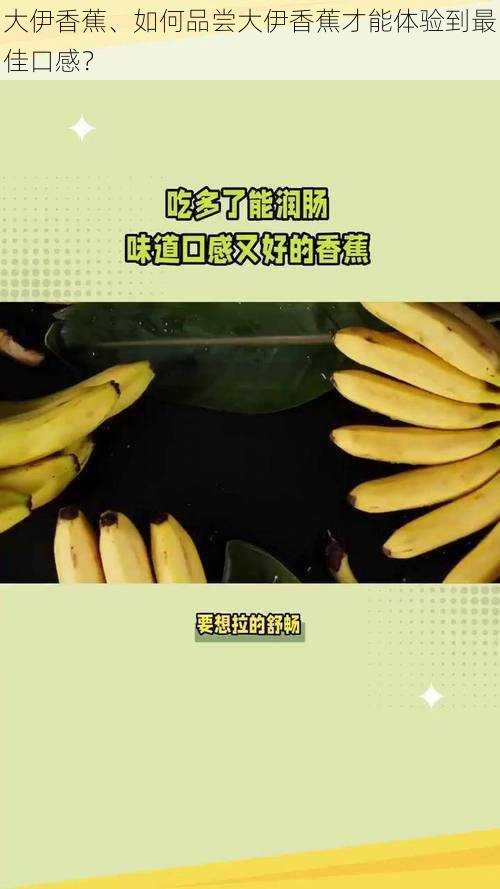 大伊香蕉、如何品尝大伊香蕉才能体验到最佳口感？

吃多了能润肠
味道口感又好的香蕉

要想拉的舒畅